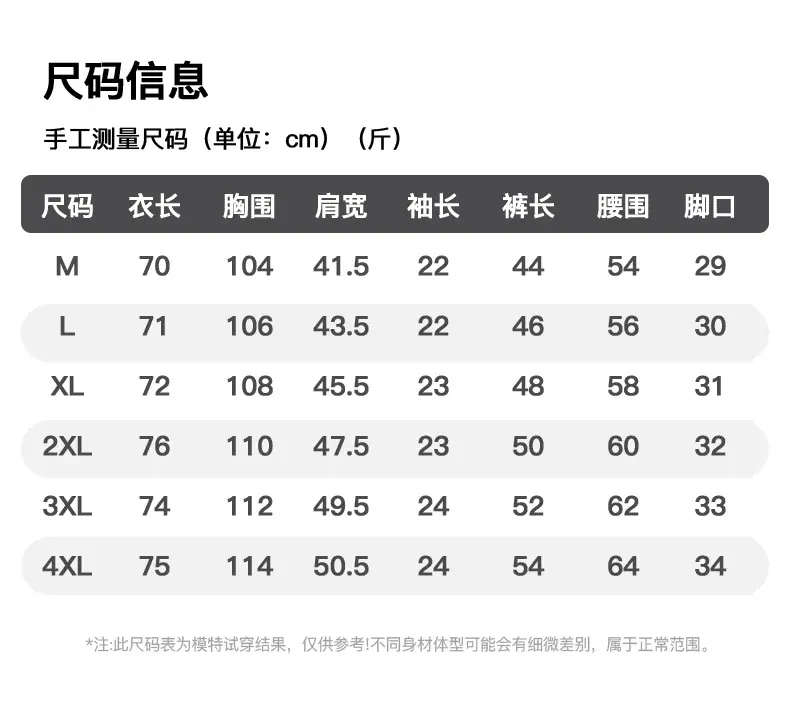 尺码信息

手工测量尺码（单位：cm）（斤）

| 尺码 | 衣长 | 胸围 | 肩宽 | 袖长 | 裤长 | 腰围 | 脚口 |
|---|---|---|---|---|---|---|---|
| M | 70 | 104 | 41.5 | 22 | 44 | 54 | 29 |
| L | 71 | 106 | 43.5 | 22 | 46 | 56 | 30 |
| XL | 72 | 108 | 45.5 | 23 | 48 | 58 | 31 |
| 2XL | 76 | 110 | 47.5 | 23 | 50 | 60 | 32 |
| 3XL | 74 | 112 | 49.5 | 24 | 52 | 62 | 33 |
| 4XL | 75 | 114 | 50.5 | 24 | 54 | 64 | 34 |

*注:此尺码表为模特试穿结果，仅供参考!不同身材体型可能会有细微差别，属于正常范围。